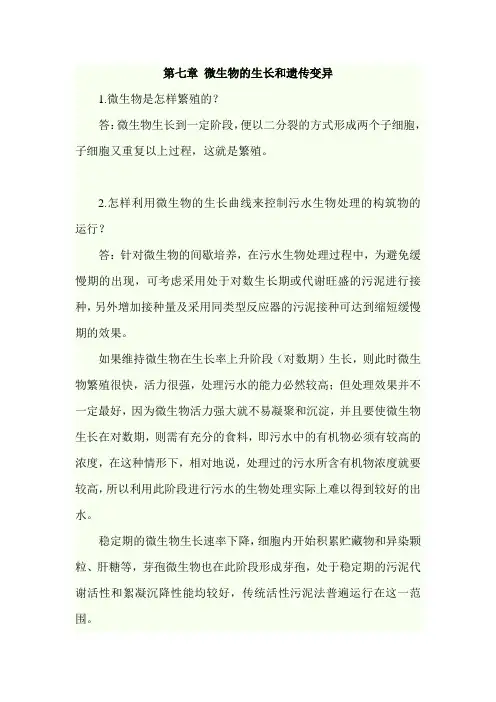 第七章 微生物的生长和遗传变异

1.微生物是怎样繁殖的？

答：微生物生长到一定阶段，便以二分裂的方式形成两个子细胞，子细胞又重复以上过程，这就是繁殖。

2.怎样利用微生物的生长曲线来控制污水生物处理的构筑物的运行？

答：针对微生物的间歇培养，在污水生物处理过程中，为避免缓慢期的出现，可考虑采用处于对数生长期或代谢旺盛的污泥进行接种，另外增加接种量及采用同类型反应器的污泥接种可达到缩短缓慢期的效果。

如果维持微生物在生长率上升阶段（对数期）生长，则此时微生物繁殖很快，活力很强，处理污水的能力必然较高；但处理效果并不一定最好，因为微生物活力强大就不易凝聚和沉淀，并且要使微生物生长在对数期，则需有充分的食料，即污水中的有机物必须有较高的浓度，在这种情形下，相对地说，处理过的污水所含有机物浓度就要较高，所以利用此阶段进行污水的生物处理实际上难以得到较好的出水。

稳定期的微生物生长速率下降，细胞内开始积累贮藏物和异染颗粒、肝糖等，芽孢微生物也在此阶段形成芽孢，处于稳定期的污泥代谢活性和絮凝沉降性能均较好，传统活性污泥法普遍运行在这一范围。